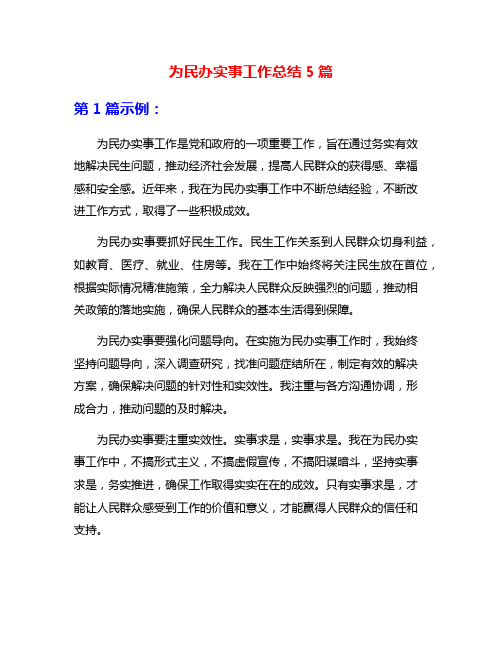 为民办实事工作总结 5 篇

第 1 篇示例：

为民办实事工作是党和政府的一项重要工作，旨在通过务实有效地解决民生问题，推动经济社会发展，提高人民群众的获得感、幸福感和安全感。近年来，我在为民办实事工作中不断总结经验，不断改进工作方式，取得了一些积极成效。

为民办实事要抓好民生工作。民生工作关系到人民群众切身利益，如教育、医疗、就业、住房等。我在工作中始终将关注民生放在首位，根据实际情况精准施策，全力解决人民群众反映强烈的问题，推动相关政策的落地实施，确保人民群众的基本生活得到保障。

为民办实事要强化问题导向。在实施为民办实事工作时，我始终坚持问题导向，深入调查研究，找准问题症结所在，制定有效的解决方案，确保解决问题的针对性和实效性。我注重与各方沟通协调，形成合力，推动问题的及时解决。

为民办实事要注重实效性。实事求是，实事求是。我在为民办实事工作中，不搞形式主义，不搞虚假宣传，不搞阳谋暗斗，坚持实事求是，务实推进，确保工作取得实实在在的成效。只有实事求是，才能让人民群众感受到工作的价值和意义，才能赢得人民群众的信任和支持。